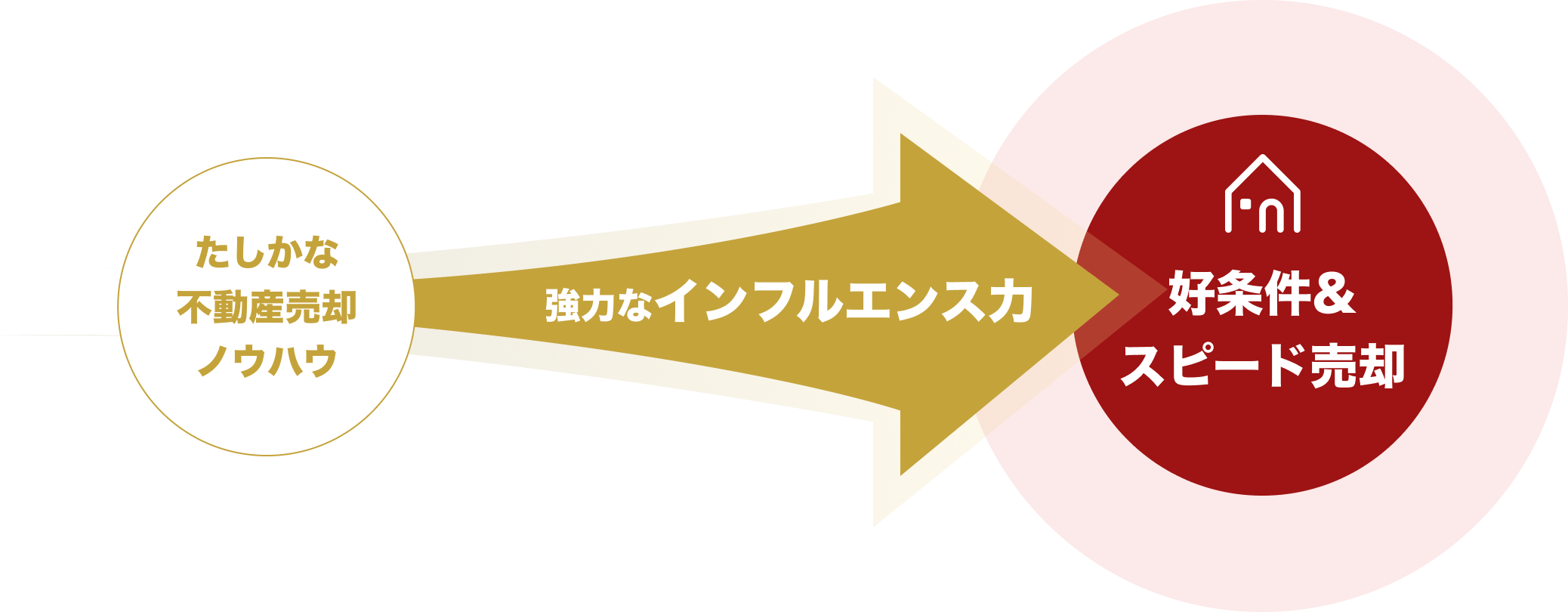 たしかな
不動産売却
ノウハウ

強力なインフルエンス力

好条件&
スピード売却